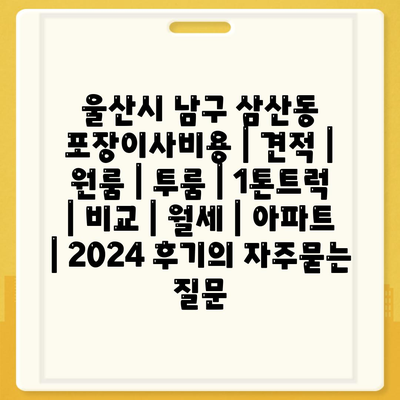 울산시 남구 삼산동 포장이사비용 | 견적 | 원룸 | 투룸 | 1톤트럭 | 비교 | 월세 | 아파트 | 2024 후기의 자주묻는 질문